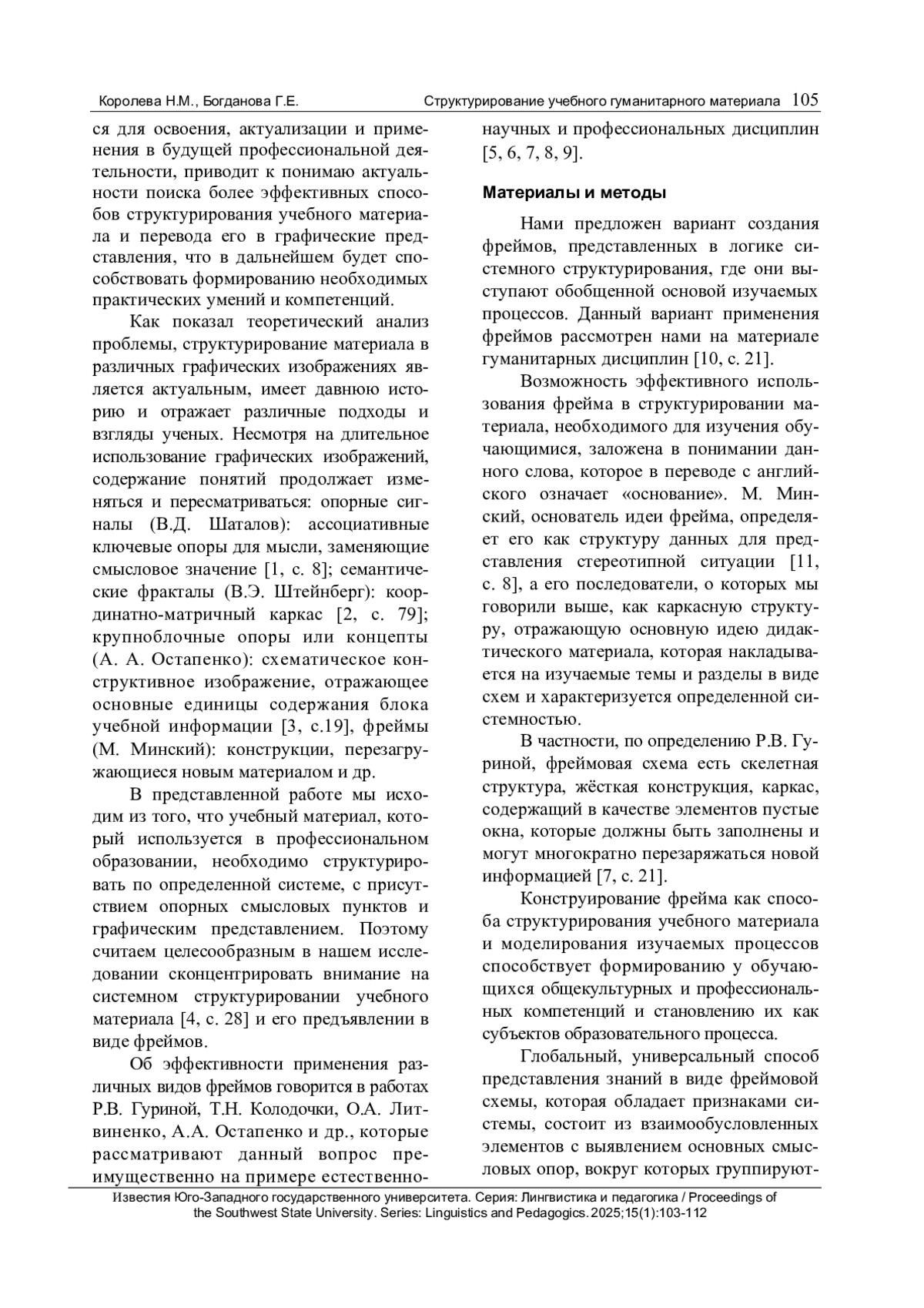 Королева Н.М., Богданова Г.Е. Структурирование учебного гуманитарного материала 105

ся для освоения, актуализации и применения в будущей профессиональной деятельности, приводит к понимаю актуальности поиска более эффективных способов структурирования учебного материала и перевода его в графические представления, что в дальнейшем будет способствовать формированию необходимых практических умений и компетенций.

Как показал теоретический анализ проблемы, структурирование материала в различных графических изображениях является актуальным, имеет давнюю историю и отражает различные подходы и взгляды ученых. Несмотря на длительное использование графических изображений, содержание понятий продолжает изменяться и пересматриваться: опорные сигналы (В.Д. Шаталов): ассоциативные ключевые опоры для мысли, заменяющие смысловое значение [1, с. 8]; семантические фракталы (В.Э. Штейнберг): координатно-матричный каркас [2, с. 79]; крупноблочные опоры или концепты (А. А. Остапенко): схематическое конструктивное изображение, отражающее основные единицы содержания блока учебной информации [3, с.19], фреймы (М. Минский): конструкции, перезагружающиеся новым материалом и др.

В представленной работе мы исходим из того, что учебный материал, который используется в профессиональном образовании, необходимо структурировать по определенной системе, с присутствием опорных смысловых пунктов и графическим представлением. Поэтому считаем целесообразным в нашем исследовании сконцентрировать внимание на системном структурировании учебного материала [4, с. 28] и его предъявлении в виде фреймов.

Об эффективности применения различных видов фреймов говорится в работах Р.В. Гуриной, Т.Н. Колодочки, О.А. Литвиненко, А.А. Остапенко и др., которые рассматривают данный вопрос преимущественно на примере естественнонаучных и профессиональных дисциплин [5, 6, 7, 8, 9].

Материалы и методы

Нами предложен вариант создания фреймов, представленных в логике системного структурирования, где они выступают обобщенной основой изучаемых процессов. Данный вариант применения фреймов рассмотрен нами на материале гуманитарных дисциплин [10, с. 21].

Возможность эффективного использования фрейма в структурировании материала, необходимого для изучения обучающимися, заложена в понимании данного слова, которое в переводе с английского означает «основание». М. Минский, основатель идеи фрейма, определяет его как структуру данных для представления стереотипной ситуации [11, с. 8], а его последователи, о которых мы говорили выше, как каркасную структуру, отражающую основную идею дидактического материала, которая накладывается на изучаемые темы и разделы в виде схем и характеризуется определенной системностью.

В частности, по определению Р.В. Гуриной, фреймовая схема есть скелетная структура, жёсткая конструкция, каркас, содержащий в качестве элементов пустые окна, которые должны быть заполнены и могут многократно перезаряжаться новой информацией [7, с. 21].

Конструирование фрейма как способа структурирования учебного материала и моделирования изучаемых процессов способствует формированию у обучающихся общекультурных и профессиональных компетенций и становлению их как субъектов образовательного процесса.

Глобальный, универсальный способ представления знаний в виде фреймовой схемы, которая обладает признаками системы, состоит из взаимообусловленных элементов с выявлением основных смысловых опор, вокруг которых группируют-

Известия Юго-Западного государственного университета. Серия: Лингвистика и педагогика / Proceedings of the Southwest State University. Series: Linguistics and Pedagogics. 2025;15(1):103-112